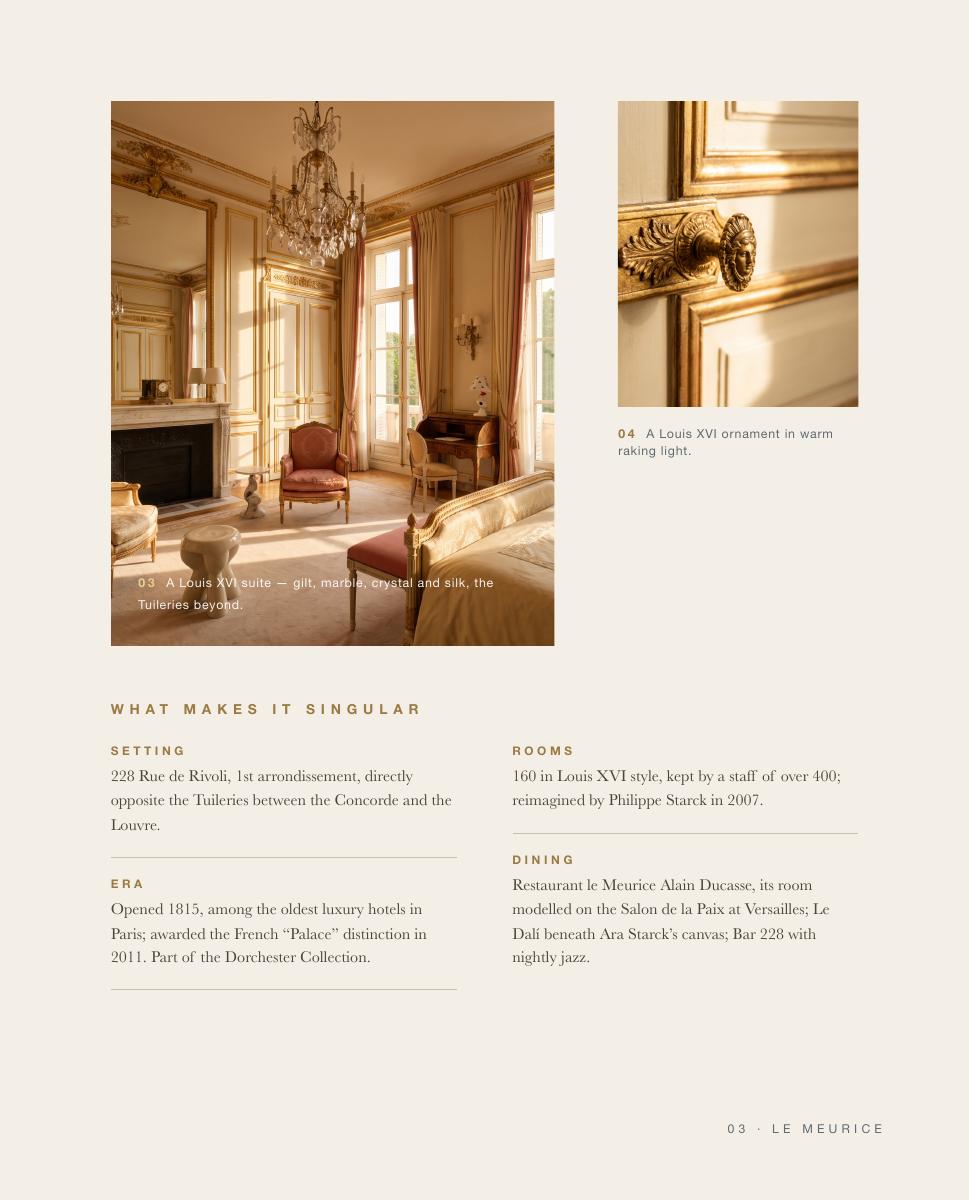 03 A Louis XVI suite — gilt, marble, crystal and silk, the Tuileries beyond.

04 A Louis XVI ornament in warm raking light.

WHAT MAKES IT SINGULAR

SETTING

228 Rue de Rivoli, 1st arrondissement, directly opposite the Tuileries between the Concorde and the Louvre.

ERA

Opened 1815, among the oldest luxury hotels in Paris; awarded the French "Palace" distinction in 2011. Part of the Dorchester Collection.

ROOMS

160 in Louis XVI style, kept by a staff of over 400; reimagined by Philippe Starck in 2007.

DINING

Restaurant le Meurice Alain Ducasse, its room modelled on the Salon de la Paix at Versailles; Le Dalí beneath Ara Starck's canvas; Bar 228 with nightly jazz.

03 · LE MEURICE